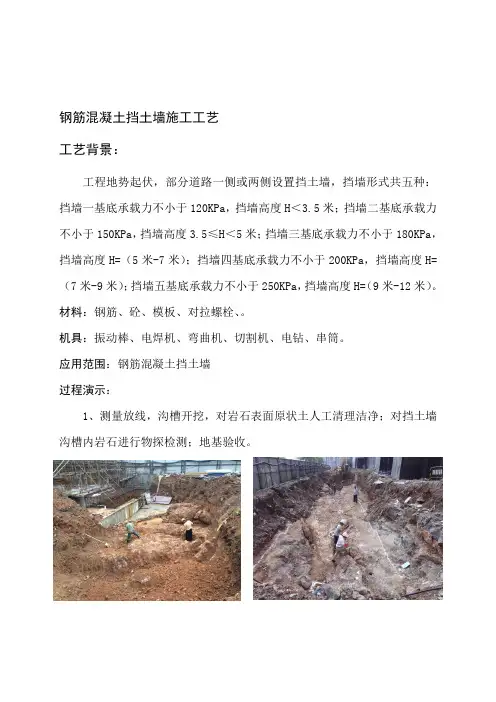 钢筋混凝土挡土墙施工工艺

工艺背景：

工程地势起伏，部分道路一侧或两侧设置挡土墙，挡墙形式共五种：挡墙一基底承载力不小于 120KPa，挡墙高度 H<3.5 米；挡墙二基底承载力不小于 150KPa，挡墙高度 3.5≤H<5 米；挡墙三基底承载力不小于 180KPa，挡墙高度 H=（5 米-7 米）；挡墙四基底承载力不小于 200KPa，挡墙高度 H=（7 米-9 米）；挡墙五基底承载力不小于 250KPa，挡墙高度 H=（9 米-12 米）。

材料：钢筋、砼、模板、对拉螺栓、。

机具：振动棒、电焊机、弯曲机、切割机、电钻、串筒。

应用范围：钢筋混凝土挡土墙

过程演示：

1、测量放线，沟槽开挖，对岩石表面原状土人工清理洁净；对挡土墙沟槽内岩石进行物探检测；地基验收。